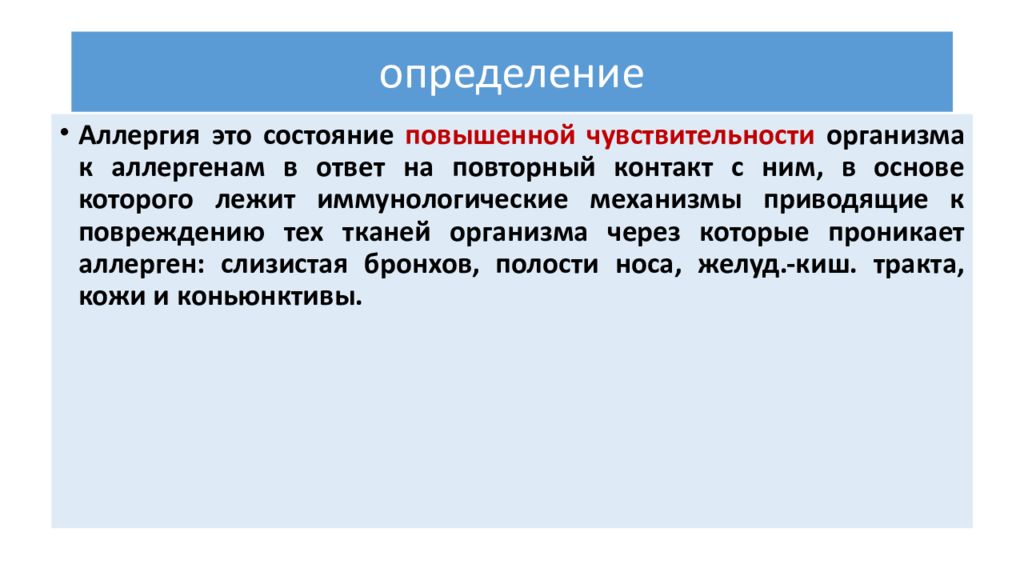 определение

• Аллергия это состояние повышенной чувствительности организма к аллергенам в ответ на повторный контакт с ним, в основе которого лежит иммунологические механизмы приводящие к повреждению тех тканей организма через которые проникает аллерген: слизистая бронхов, полости носа, желуд.-киш. тракта, кожи и коньюнктивы.